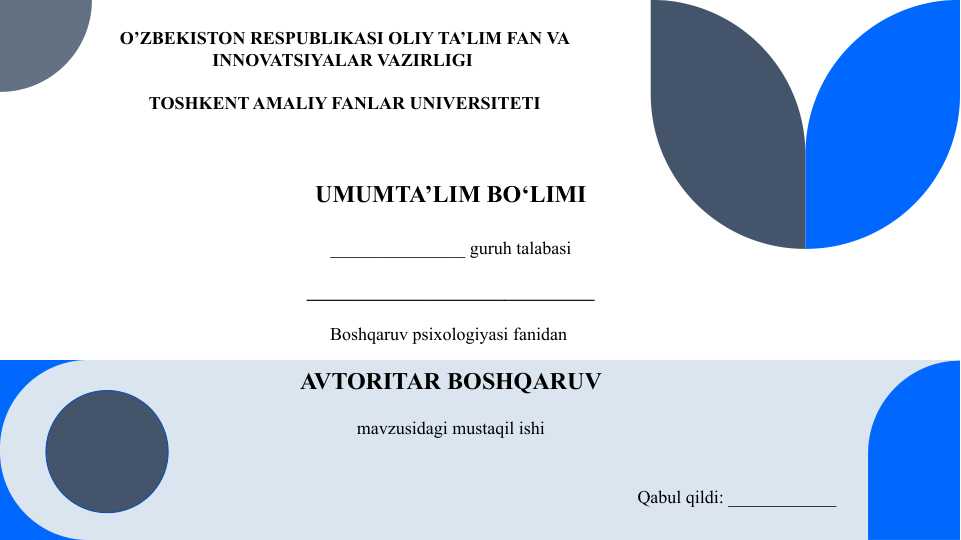 O’ZBEKISTON RESPUBLIKASI OLIY TA’LIM FAN VA INNOVATSIYALAR VAZIRLIGI

TOSHKENT AMALIY FANLAR UNIVERSITETI

UMUMTA’LIM BO‘LIMI

______________ guruh talabasi

______________________________

Boshqaruv psixologiyasi fanidan

AVTORITAR BOSHQARUV

mavzusidagi mustaqil ishi

Qabul qildi: ___________